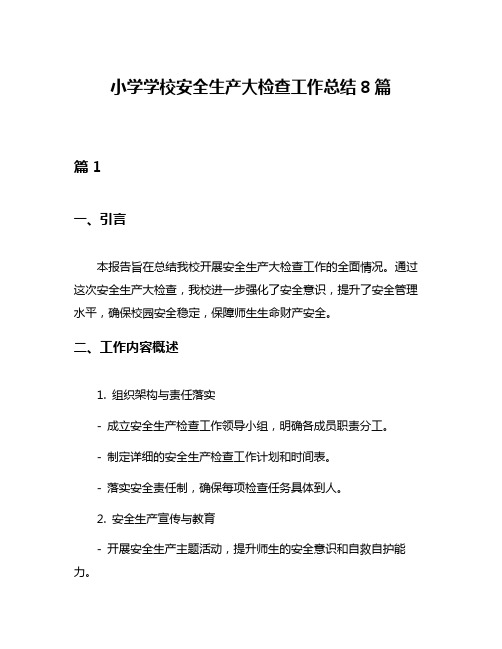 小学学校安全生产大检查工作总结 8 篇

篇 1

一、引言

本报告旨在总结我校开展安全生产大检查工作的全面情况。通过这次安全生产大检查，我校进一步强化了安全意识，提升了安全管理水平，确保校园安全稳定，保障师生生命财产安全。

二、工作内容概述

1. 组织架构与责任落实

- 成立安全生产检查工作领导小组，明确各成员职责分工。

- 制定详细的安全生产检查工作计划和时间表。

- 落实安全责任制，确保每项检查任务具体到人。

2. 安全生产宣传与教育

- 开展安全生产主题活动，提升师生的安全意识和自救自护能力。